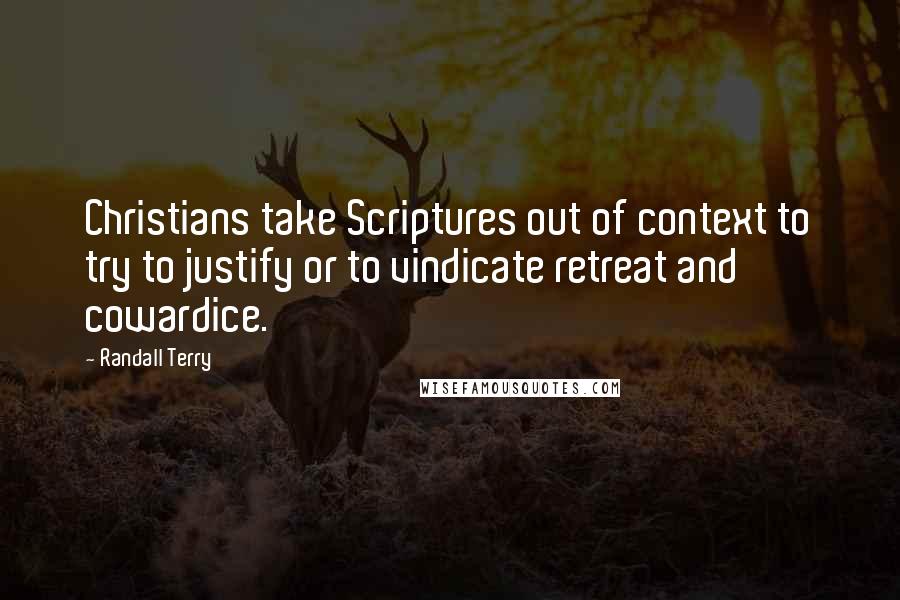 Christians take Scriptures out of context to try to justify or to vindicate retreat and cowardice.

- Randall Terry

WISEFAMOUSQUOTES.COM